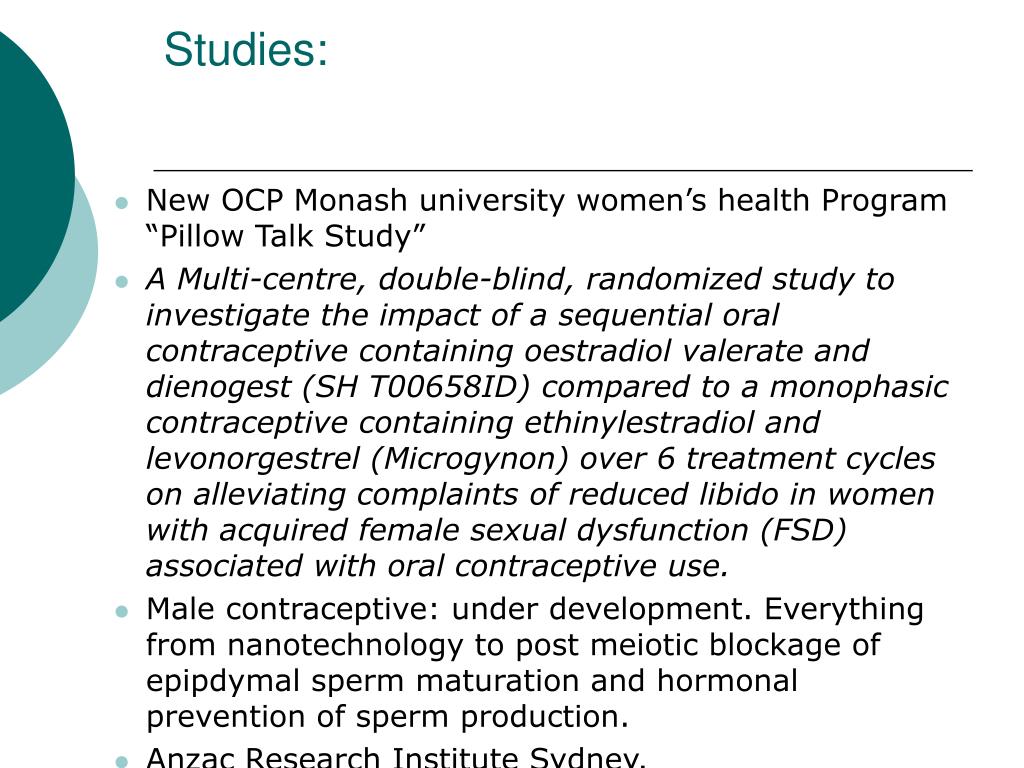 Studies:

New OCP Monash university women’s health Program “Pillow Talk Study”

A Multi-centre, double-blind, randomized study to investigate the impact of a sequential oral contraceptive containing oestradiol valerate and dienogest (SH T00658ID) compared to a monophasic contraceptive containing ethinylestradiol and levonorgestrel (Microgynon) over 6 treatment cycles on alleviating complaints of reduced libido in women with acquired female sexual dysfunction (FSD) associated with oral contraceptive use.

Male contraceptive: under development. Everything from nanotechnology to post meiotic blockage of epipdymal sperm maturation and hormonal prevention of sperm production.

Anzac Research Institute Sydney.